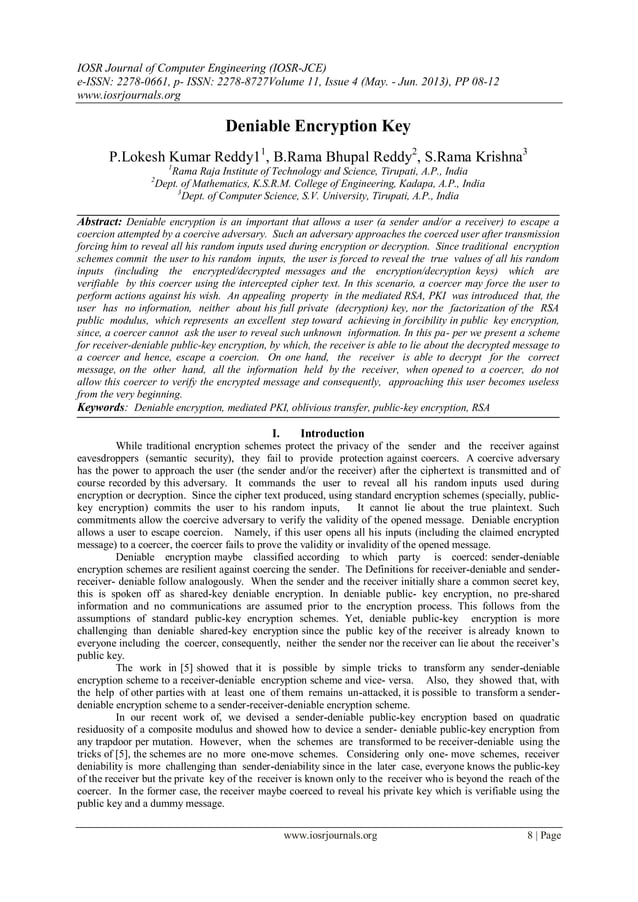 IOSR Journal of Computer Engineering (IOSR-JCE)
e-ISSN: 2278-0661, p- ISSN: 2278-8727Volume 11, Issue 4 (May. - Jun. 2013), PP 08-12
www.iosrjournals.org

Deniable Encryption Key

P.Lokesh Kumar Reddy1$^1$, B.Rama Bhupal Reddy$^2$, S.Rama Krishna$^3$
$^1$Rama Raja Institute of Technology and Science, Tirupati, A.P., India
$^2$Dept. of Mathematics, K.S.R.M. College of Engineering, Kadapa, A.P., India
$^3$Dept. of Computer Science, S.V. University, Tirupati, A.P., India

Abstract: Deniable encryption is an important that allows a user (a sender and/or a receiver) to escape a coercion attempted by a coercive adversary. Such an adversary approaches the coerced user after transmission forcing him to reveal all his random inputs used during encryption or decryption. Since traditional encryption schemes commit the user to his random inputs, the user is forced to reveal the true values of all his random inputs (including the encrypted/decrypted messages and the encryption/decryption keys) which are verifiable by this coercer using the intercepted cipher text. In this scenario, a coercer may force the user to perform actions against his wish. An appealing property in the mediated RSA, PKI was introduced that, the user has no information, neither about his full private (decryption) key, nor the factorization of the RSA public modulus, which represents an excellent step toward achieving in forcibility in public key encryption, since, a coercer cannot ask the user to reveal such unknown information. In this pa- per we present a scheme for receiver-deniable public-key encryption, by which, the receiver is able to lie about the decrypted message to a coercer and hence, escape a coercion. On one hand, the receiver is able to decrypt for the correct message, on the other hand, all the information held by the receiver, when opened to a coercer, do not allow this coercer to verify the encrypted message and consequently, approaching this user becomes useless from the very beginning.
Keywords: Deniable encryption, mediated PKI, oblivious transfer, public-key encryption, RSA

I. Introduction

While traditional encryption schemes protect the privacy of the sender and the receiver against eavesdroppers (semantic security), they fail to provide protection against coercers. A coercive adversary has the power to approach the user (the sender and/or the receiver) after the ciphertext is transmitted and of course recorded by this adversary. It commands the user to reveal all his random inputs used during encryption or decryption. Since the cipher text produced, using standard encryption schemes (specially, public-key encryption) commits the user to his random inputs, It cannot lie about the true plaintext. Such commitments allow the coercive adversary to verify the validity of the opened message. Deniable encryption allows a user to escape coercion. Namely, if this user opens all his inputs (including the claimed encrypted message) to a coercer, the coercer fails to prove the validity or invalidity of the opened message.

Deniable encryption maybe classified according to which party is coerced: sender-deniable encryption schemes are resilient against coercing the sender. The Definitions for receiver-deniable and sender-receiver- deniable follow analogously. When the sender and the receiver initially share a common secret key, this is spoken off as shared-key deniable encryption. In deniable public- key encryption, no pre-shared information and no communications are assumed prior to the encryption process. This follows from the assumptions of standard public-key encryption schemes. Yet, deniable public-key encryption is more challenging than deniable shared-key encryption since the public key of the receiver is already known to everyone including the coercer, consequently, neither the sender nor the receiver can lie about the receiver's public key.

The work in [5] showed that it is possible by simple tricks to transform any sender-deniable encryption scheme to a receiver-deniable encryption scheme and vice- versa. Also, they showed that, with the help of other parties with at least one of them remains un-attacked, it is possible to transform a sender-deniable encryption scheme to a sender-receiver-deniable encryption scheme.

In our recent work of, we devised a sender-deniable public-key encryption based on quadratic residuosity of a composite modulus and showed how to device a sender- deniable public-key encryption from any trapdoor per mutation. However, when the schemes are transformed to be receiver-deniable using the tricks of [5], the schemes are no more one-move schemes. Considering only one- move schemes, receiver deniability is more challenging than sender-deniability since in the later case, everyone knows the public-key of the receiver but the private key of the receiver is known only to the receiver who is beyond the reach of the coercer. In the former case, the receiver maybe coerced to reveal his private key which is verifiable using the public key and a dummy message.

www.iosrjournals.org 8 | Page